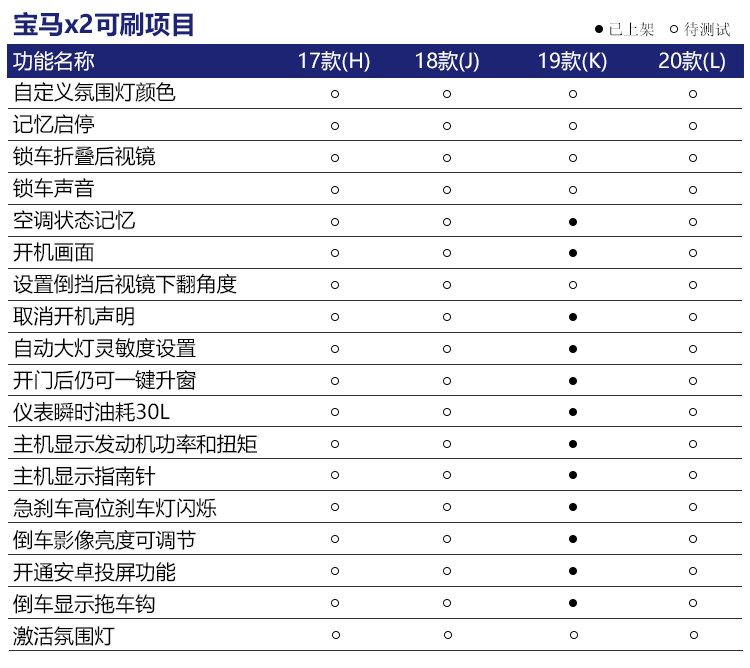 宝马x2可刷项目

● 已上架 ○ 待测试

| 功能名称 | 17款(H) | 18款(J) | 19款(K) | 20款(L) |
|---|---|---|---|---|
| 自定义氛围灯颜色 | ○ | ○ | ○ | ○ |
| 记忆启停 | ○ | ○ | ○ | ○ |
| 锁车折叠后视镜 | ○ | ○ | ○ | ○ |
| 锁车声音 | ○ | ○ | ○ | ○ |
| 空调状态记忆 | ○ | ○ | ● | ○ |
| 开机画面 | ○ | ○ | ● | ○ |
| 设置倒挡后视镜下翻角度 | ○ | ○ | ○ | ○ |
| 取消开机声明 | ○ | ○ | ● | ○ |
| 自动大灯灵敏度设置 | ○ | ○ | ● | ○ |
| 开门后仍可一键升窗 | ○ | ○ | ● | ○ |
| 仪表瞬时油耗30L | ○ | ○ | ● | ○ |
| 主机显示发动机功率和扭矩 | ○ | ○ | ● | ○ |
| 主机显示指南针 | ○ | ○ | ● | ○ |
| 急刹车高位刹车灯闪烁 | ○ | ○ | ● | ○ |
| 倒车影像亮度可调节 | ○ | ○ | ● | ○ |
| 开通安卓投屏功能 | ○ | ○ | ● | ○ |
| 倒车显示拖车钩 | ○ | ○ | ● | ○ |
| 激活氛围灯 | ○ | ○ | ○ | ○ |